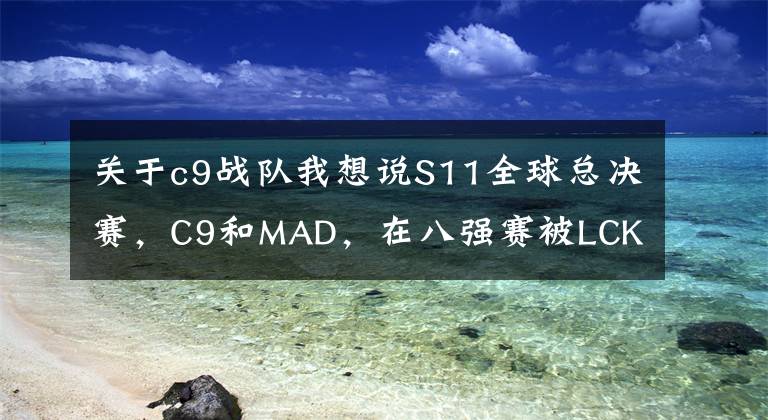 关于c9战队我想说S11全球总决赛，C9和MAD，在八强赛被LCK